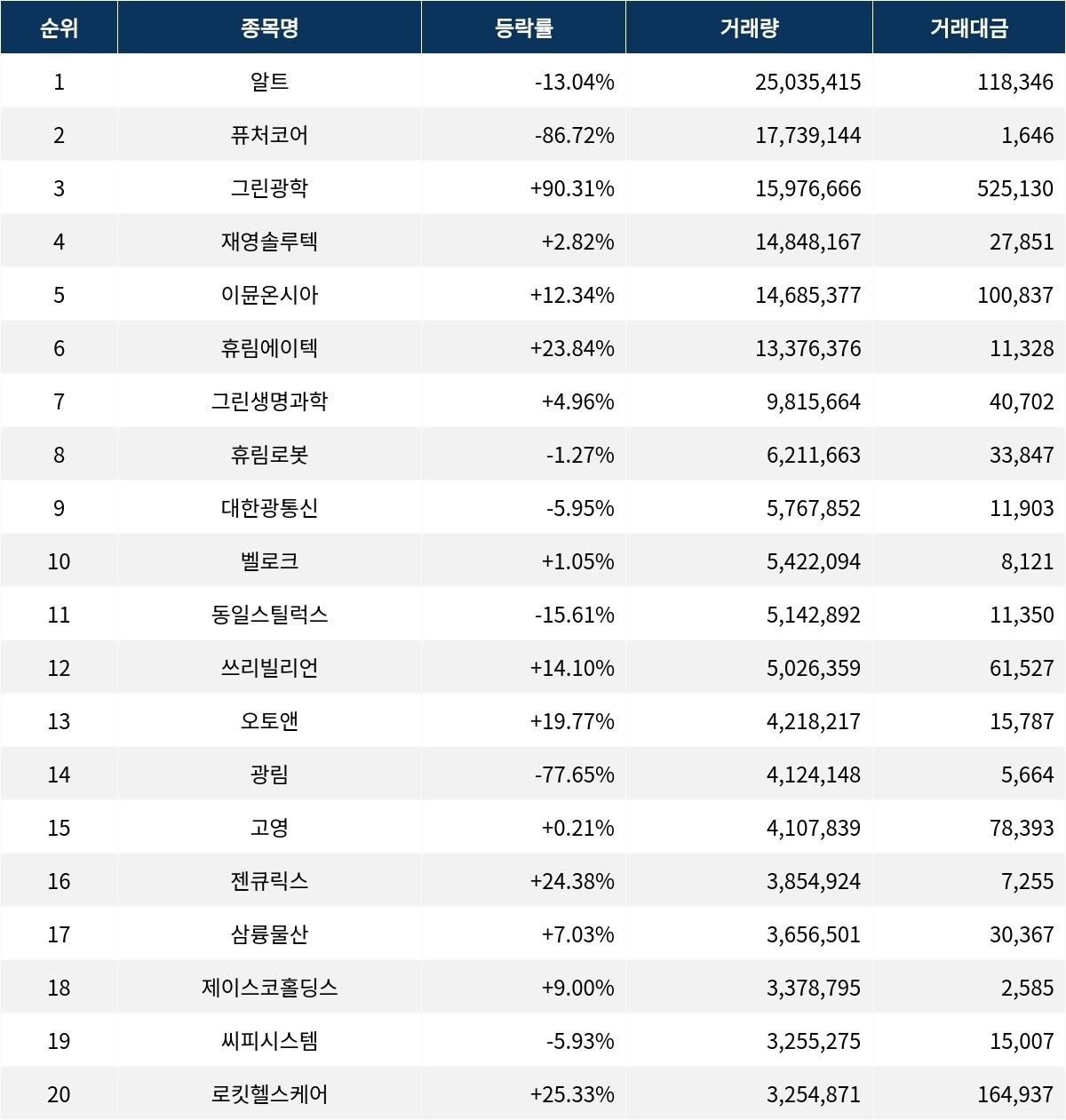 | 순위 | 종목명 | 등락률 | 거래량 | 거래대금 |
|---|---|---|---|---|
| 1 | 알트 | -13.04% | 25,035,415 | 118,346 |
| 2 | 퓨처코어 | -86.72% | 17,739,144 | 1,646 |
| 3 | 그린광학 | +90.31% | 15,976,666 | 525,130 |
| 4 | 재영솔루텍 | +2.82% | 14,848,167 | 27,851 |
| 5 | 이뮨온시아 | +12.34% | 14,685,377 | 100,837 |
| 6 | 휴림에이텍 | +23.84% | 13,376,376 | 11,328 |
| 7 | 그린생명과학 | +4.96% | 9,815,664 | 40,702 |
| 8 | 휴림로봇 | -1.27% | 6,211,663 | 33,847 |
| 9 | 대한광통신 | -5.95% | 5,767,852 | 11,903 |
| 10 | 벨로크 | +1.05% | 5,422,094 | 8,121 |
| 11 | 동일스틸럭스 | -15.61% | 5,142,892 | 11,350 |
| 12 | 쓰리빌리언 | +14.10% | 5,026,359 | 61,527 |
| 13 | 오토앤 | +19.77% | 4,218,217 | 15,787 |
| 14 | 광림 | -77.65% | 4,124,148 | 5,664 |
| 15 | 고영 | +0.21% | 4,107,839 | 78,393 |
| 16 | 젠큐릭스 | +24.38% | 3,854,924 | 7,255 |
| 17 | 삼륭물산 | +7.03% | 3,656,501 | 30,367 |
| 18 | 제이스코홀딩스 | +9.00% | 3,378,795 | 2,585 |
| 19 | 씨피시스템 | -5.93% | 3,255,275 | 15,007 |
| 20 | 로킷헬스케어 | +25.33% | 3,254,871 | 164,937 |